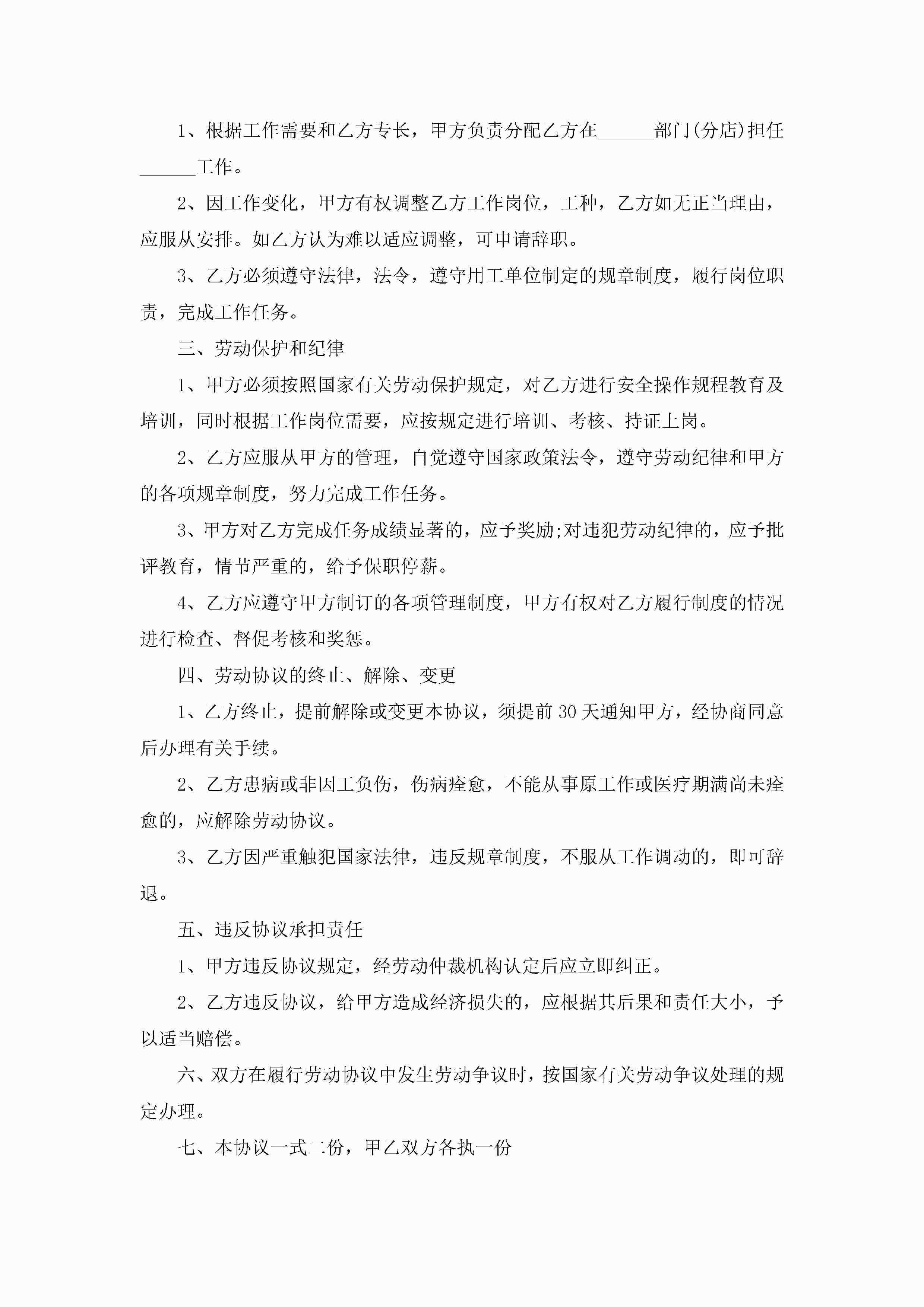 1、根据工作需要和乙方专长，甲方负责分配乙方在______部门(分店)担任______工作。

2、因工作变化，甲方有权调整乙方工作岗位，工种，乙方如无正当理由，应服从安排。如乙方认为难以适应调整，可申请辞职。

3、乙方必须遵守法律，法令，遵守用工单位制定的规章制度，履行岗位职责，完成工作任务。

三、劳动保护和纪律

1、甲方必须按照国家有关劳动保护规定，对乙方进行安全操作规程教育及培训，同时根据工作岗位需要，应按规定进行培训、考核、持证上岗。

2、乙方应服从甲方的管理，自觉遵守国家政策法令，遵守劳动纪律和甲方的各项规章制度，努力完成工作任务。

3、甲方对乙方完成任务成绩显著的，应予奖励;对违犯劳动纪律的，应予批评教育，情节严重的，给予保职停薪。

4、乙方应遵守甲方制订的各项管理制度，甲方有权对乙方履行制度的情况进行检查、督促考核和奖惩。

四、劳动协议的终止、解除、变更

1、乙方终止，提前解除或变更本协议，须提前30天通知甲方，经协商同意后办理有关手续。

2、乙方患病或非因工负伤，伤病痊愈，不能从事原工作或医疗期满尚未痊愈的，应解除劳动协议。

3、乙方因严重触犯国家法律，违反规章制度，不服从工作调动的，即可辞退。

五、违反协议承担责任

1、甲方违反协议规定，经劳动仲裁机构认定后应立即纠正。

2、乙方违反协议，给甲方造成经济损失的，应根据其后果和责任大小，予以适当赔偿。

六、双方在履行劳动协议中发生劳动争议时，按国家有关劳动争议处理的规定办理。

七、本协议一式二份，甲乙双方各执一份